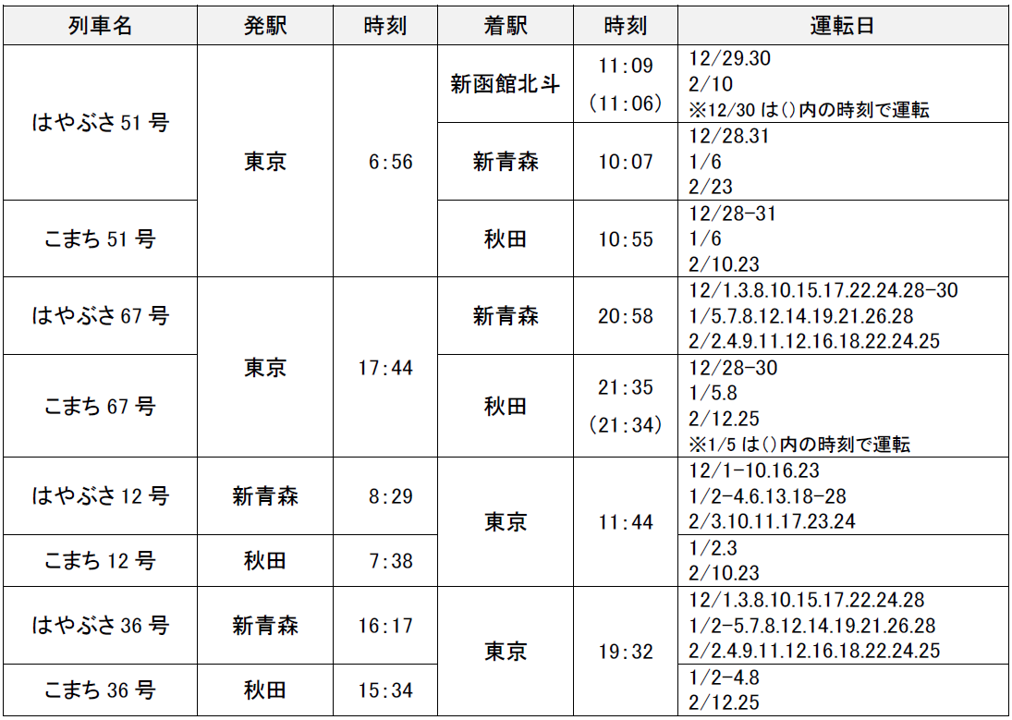 | 列車名 | 発駅 | 時刻 | 着駅 | 時刻 | 運転日 |
|---|---|---|---|---|---|
| はやぶさ51号 | 東京 | 6:56 | 新函館北斗 | 11:09 (11:06) | 12/29.30 2/10 ※12/30は()内の時刻で運転 |
| | | | 新青森 | 10:07 | 12/28.31 1/6 2/23 |
| こまち51号 | | | 秋田 | 10:55 | 12/28-31 1/6 2/10.23 |
| はやぶさ67号 | 東京 | 17:44 | 新青森 | 20:58 | 12/1.3.8.10.15.17.22.24.28-30 1/5.7.8.12.14.19.21.26.28 2/2.4.9.11.12.16.18.22.24.25 |
| こまち67号 | | | 秋田 | 21:35 (21:34) | 12/28-30 1/5.8 2/12.25 ※1/5は()内の時刻で運転 |
| はやぶさ12号 | 新青森 | 8:29 | 東京 | 11:44 | 12/1-10.16.23 1/2-4.6.13.18-28 2/3.10.11.17.23.24 |
| こまち12号 | 秋田 | 7:38 | | | 1/2.3 2/10.23 |
| はやぶさ36号 | 新青森 | 16:17 | 東京 | 19:32 | 12/1.3.8.10.15.17.22.24.28 1/2-5.7.8.12.14.19.21.26.28 2/2.4.9.11.12.16.18.22.24.25 |
| こまち36号 | 秋田 | 15:34 | | | 1/2-4.8 2/12.25 |